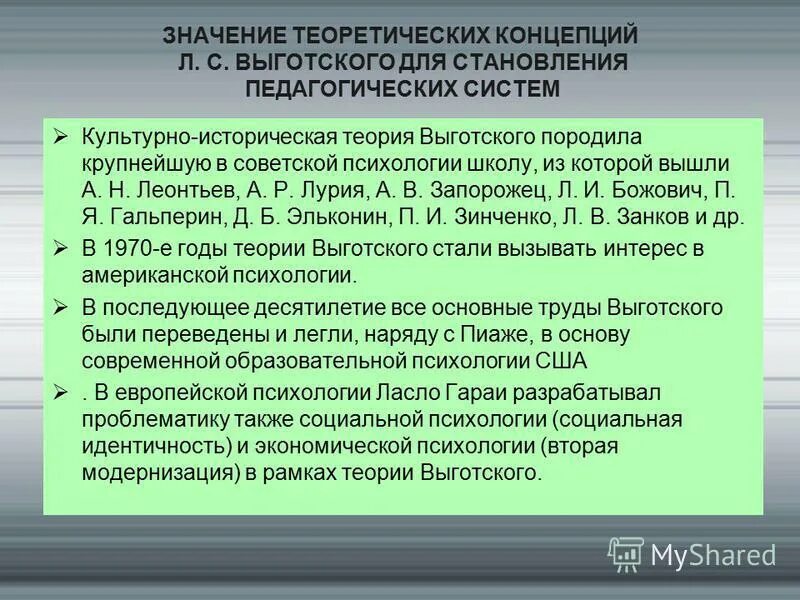 ЗНАЧЕНИЕ ТЕОРЕТИЧЕСКИХ КОНЦЕПЦИЙ Л. С. ВЫГОТСКОГО ДЛЯ СТАНОВЛЕНИЯ ПЕДАГОГИЧЕСКИХ СИСТЕМ

➢ Культурно-историческая теория Выготского породила крупнейшую в советской психологии школу, из которой вышли А. Н. Леонтьев, А. Р. Лурия, А. В. Запорожец, Л. И. Божович, П. Я. Гальперин, Д. Б. Эльконин, П. И. Зинченко, Л. В. Занков и др.

➢ В 1970-е годы теории Выготского стали вызывать интерес в американской психологии.

➢ В последующее десятилетие все основные труды Выготского были переведены и легли, наряду с Пиаже, в основу современной образовательной психологии США

➢ . В европейской психологии Ласло Гараи разрабатывал проблематику также социальной психологии (социальная идентичность) и экономической психологии (вторая модернизация) в рамках теории Выготского.

MyShared